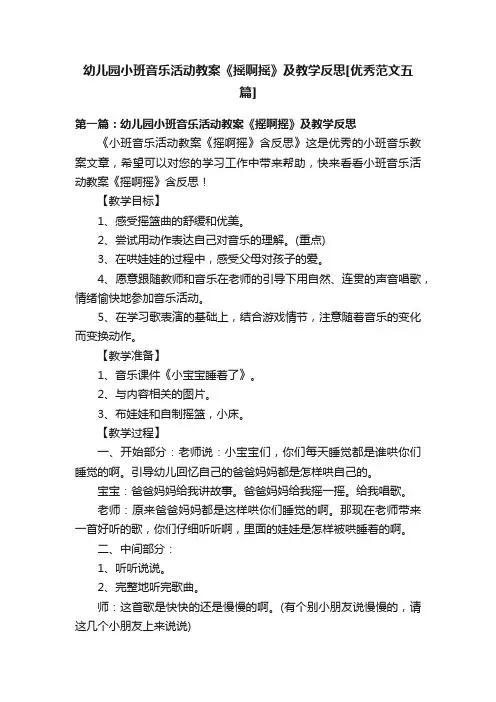 幼儿园小班音乐活动教案《摇啊摇》及教学反思[优秀范文五篇]

第一篇：幼儿园小班音乐活动教案《摇啊摇》及教学反思

《小班音乐活动教案《摇啊摇》含反思》这是优秀的小班音乐教案文章，希望可以对您的学习工作中带来帮助，快来看看小班音乐活动教案《摇啊摇》含反思！

【教学目标】

1、感受摇篮曲的舒缓和优美。

2、尝试用动作表达自己对音乐的理解。(重点)

3、在哄娃娃的过程中，感受父母对孩子的爱。

4、愿意跟随教师和音乐在老师的引导下用自然、连贯的声音唱歌，情绪愉快地参加音乐活动。

5、在学习歌表演的基础上，结合游戏情节，注意随着音乐的变化而变换动作。

【教学准备】

1、音乐课件《小宝宝睡着了》。

2、与内容相关的图片。

3、布娃娃和自制摇篮，小床。

【教学过程】

一、开始部分：老师说：小宝宝们，你们每天睡觉都是谁哄你们睡觉的啊。引导幼儿回忆自己的爸爸妈妈都是怎样哄自己的。

宝宝：爸爸妈妈给我讲故事。爸爸妈妈给我摇一摇。给我唱歌。

老师：原来爸爸妈妈都是这样哄你们睡觉的啊。那现在老师带来一首好听的歌，你们仔细听听啊，里面的娃娃是怎样被哄睡着的啊。

二、中间部分：

1、听听说说。

2、完整地听完歌曲。

师：这首歌是快快的还是慢慢的啊。(有个别小朋友说慢慢的，请这几个小朋友上来说说)